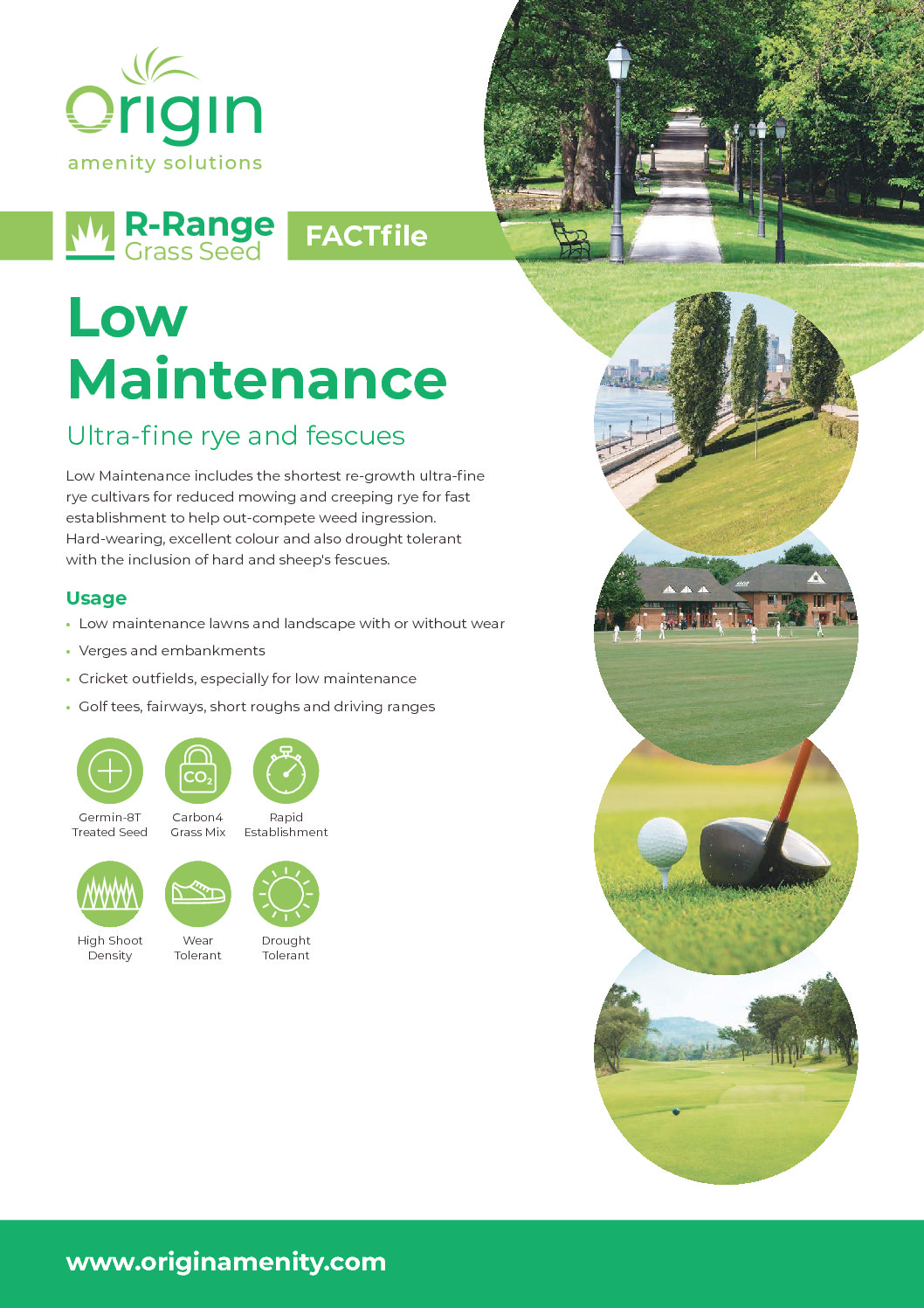 Origin
amenity solutions

R-Range
Grass Seed

FACTfile

Low Maintenance

Ultra-fine rye and fescues

Low Maintenance includes the shortest re-growth ultra-fine rye cultivars for reduced mowing and creeping rye for fast establishment to help out-compete weed ingression. Hard-wearing, excellent colour and also drought tolerant with the inclusion of hard and sheep's fescues.

Usage

• Low maintenance lawns and landscape with or without wear
• Verges and embankments
• Cricket outfields, especially for low maintenance
• Golf tees, fairways, short roughs and driving ranges

$CO_2$

Germin-8T Treated Seed

Carbon4 Grass Mix

Rapid Establishment

High Shoot Density

Wear Tolerant

Drought Tolerant

www.originamenity.com